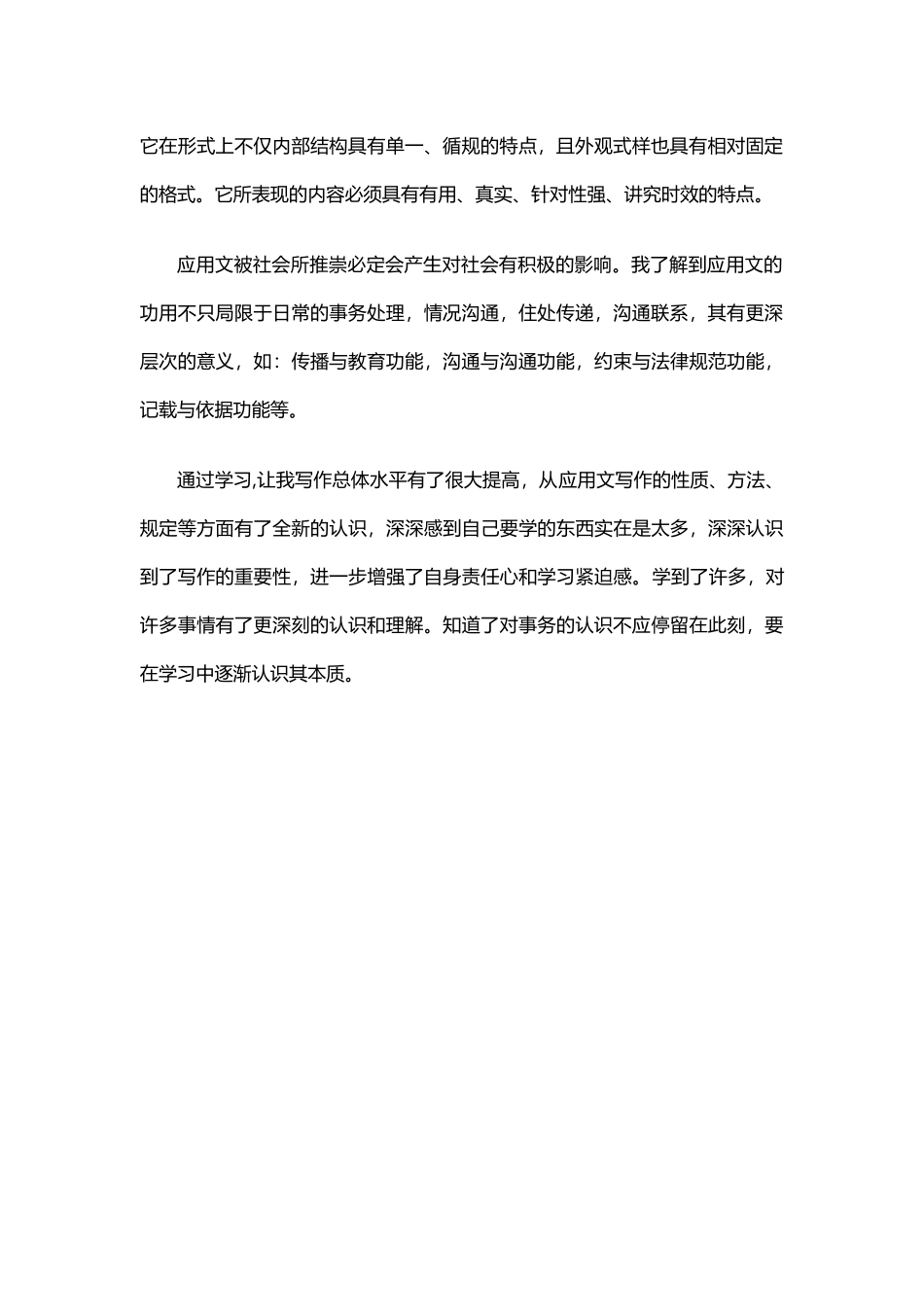 它在形式上不仅内部结构具有单一、循规的特点，且外观式样也具有相对固定的格式。它所表现的内容必须具有有用、真实、针对性强、讲究时效的特点。

应用文被社会所推崇必定会产生对社会有积极的影响。我了解到应用文的功用不只局限于日常的事务处理，情况沟通，住处传递，沟通联系，其有更深层次的意义，如：传播与教育功能，沟通与沟通功能，约束与法律规范功能，记载与依据功能等。

通过学习,让我写作总体水平有了很大提高，从应用文写作的性质、方法、规定等方面有了全新的认识，深深感到自己要学的东西实在是太多，深深认识到了写作的重要性，进一步增强了自身责任心和学习紧迫感。学到了许多，对许多事情有了更深刻的认识和理解。知道了对事务的认识不应停留在此刻，要在学习中逐渐认识其本质。